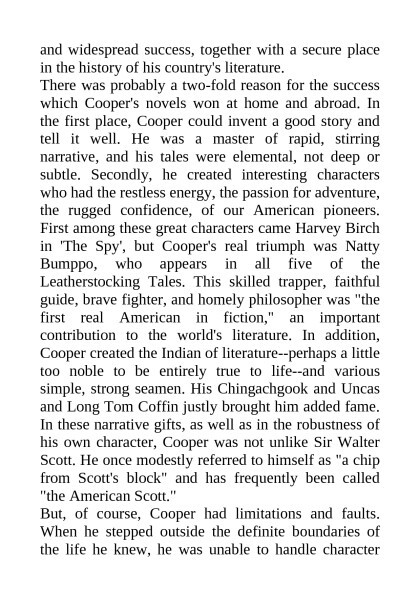 and widespread success, together with a secure place in the history of his country's literature.

There was probably a two-fold reason for the success which Cooper's novels won at home and abroad. In the first place, Cooper could invent a good story and tell it well. He was a master of rapid, stirring narrative, and his tales were elemental, not deep or subtle. Secondly, he created interesting characters who had the restless energy, the passion for adventure, the rugged confidence, of our American pioneers. First among these great characters came Harvey Birch in 'The Spy', but Cooper's real triumph was Natty Bumppo, who appears in all five of the Leatherstocking Tales. This skilled trapper, faithful guide, brave fighter, and homely philosopher was "the first real American in fiction," an important contribution to the world's literature. In addition, Cooper created the Indian of literature--perhaps a little too noble to be entirely true to life--and various simple, strong seamen. His Chingachgook and Uncas and Long Tom Coffin justly brought him added fame. In these narrative gifts, as well as in the robustness of his own character, Cooper was not unlike Sir Walter Scott. He once modestly referred to himself as "a chip from Scott's block" and has frequently been called "the American Scott."

But, of course, Cooper had limitations and faults. When he stepped outside the definite boundaries of the life he knew, he was unable to handle character